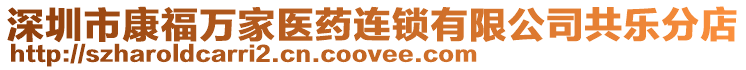 深圳市康福万家医药连锁有限公司共乐分店
http://szharoldcarri2.cn.coovee.com